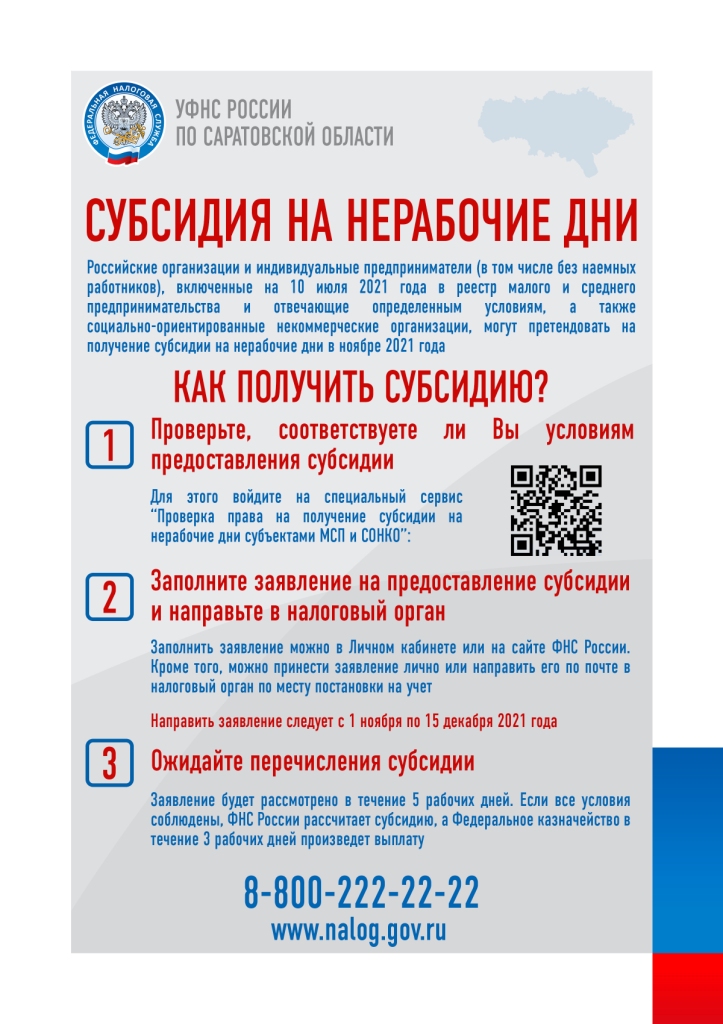 ФЕДЕРАЛЬНАЯ НАЛОГОВАЯ СЛУЖБА

УФНС РОССИИ ПО САРАТОВСКОЙ ОБЛАСТИ

СУБСИДИЯ НА НЕРАБОЧИЕ ДНИ

Российские организации и индивидуальные предприниматели (в том числе без наемных работников), включенные на 10 июля 2021 года в реестр малого и среднего предпринимательства и отвечающие определенным условиям, а также социально-ориентированные некоммерческие организации, могут претендовать на получение субсидии на нерабочие дни в ноябре 2021 года

КАК ПОЛУЧИТЬ СУБСИДИЮ?

1 Проверьте, соответствуете ли Вы условиям предоставления субсидии

Для этого войдите на специальный сервис "Проверка права на получение субсидии на нерабочие дни субъектами МСП и СОНКО":

2 Заполните заявление на предоставление субсидии и направьте в налоговый орган

Заполнить заявление можно в Личном кабинете или на сайте ФНС России. Кроме того, можно принести заявление лично или направить его по почте в налоговый орган по месту постановки на учет

Направить заявление следует с 1 ноября по 15 декабря 2021 года

3 Ожидайте перечисления субсидии

Заявление будет рассмотрено в течение 5 рабочих дней. Если все условия соблюдены, ФНС России рассчитает субсидию, а Федеральное казначейство в течение 3 рабочих дней произведет выплату

8-800-222-22-22
www.nalog.gov.ru